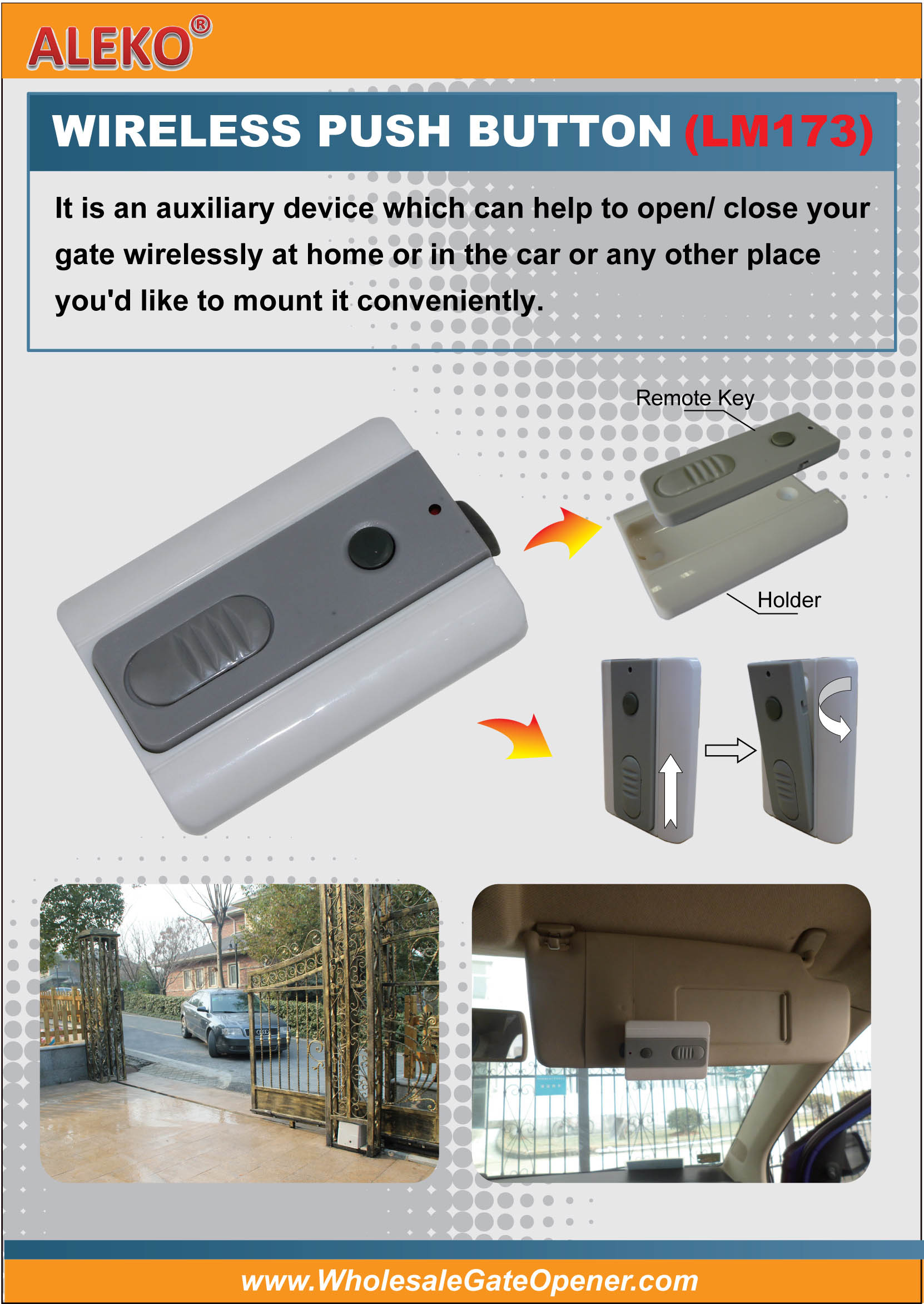 ALEKO®

WIRELESS PUSH BUTTON (LM173)

It is an auxiliary device which can help to open/ close your gate wirelessly at home or in the car or any other place you'd like to mount it conveniently.

Remote Key

Holder

www.WholesaleGateOpener.com